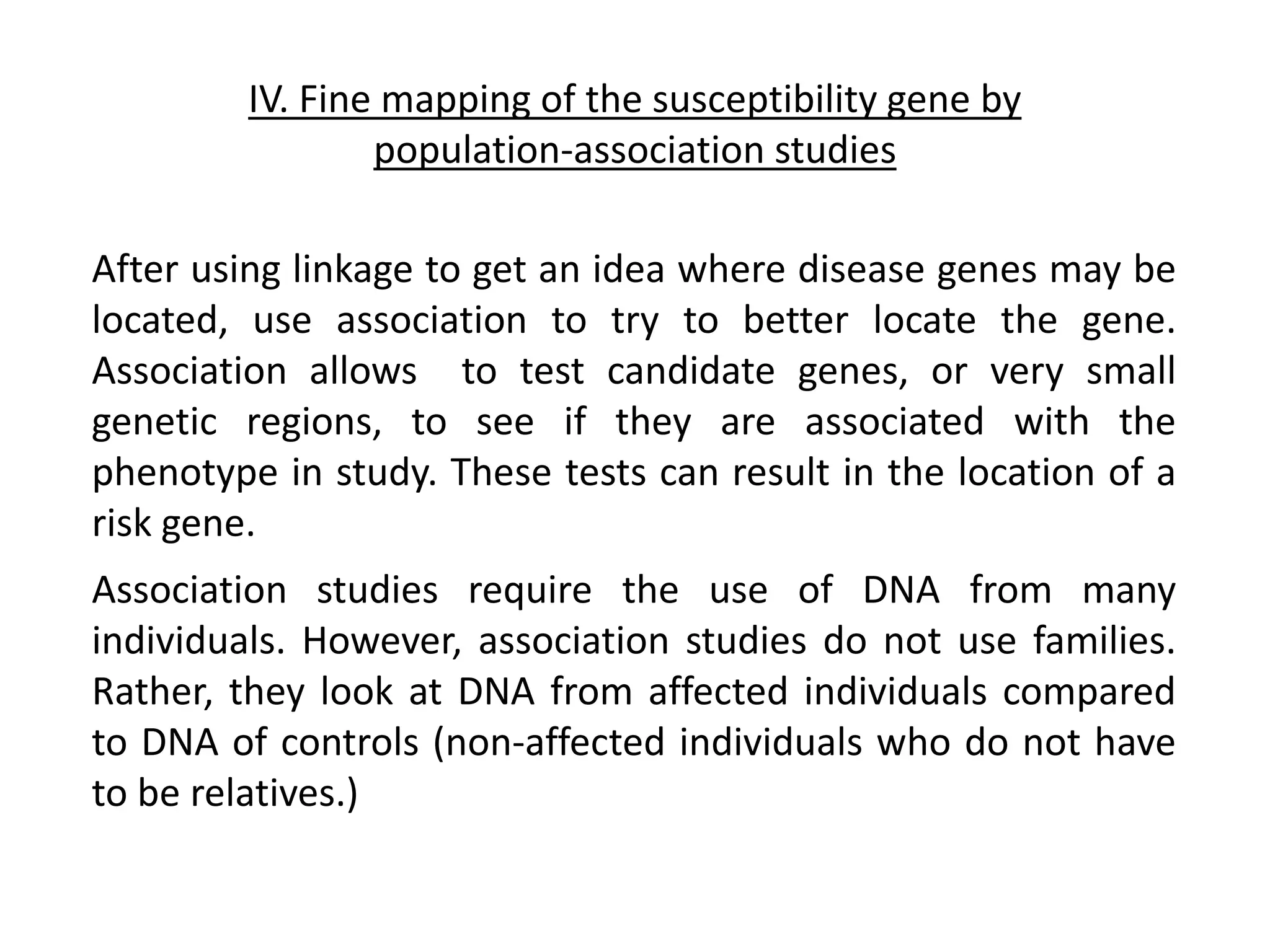 IV. Fine mapping of the susceptibility gene by population-association studies

After using linkage to get an idea where disease genes may be located, use association to try to better locate the gene. Association allows to test candidate genes, or very small genetic regions, to see if they are associated with the phenotype in study. These tests can result in the location of a risk gene.

Association studies require the use of DNA from many individuals. However, association studies do not use families. Rather, they look at DNA from affected individuals compared to DNA of controls (non-affected individuals who do not have to be relatives.)